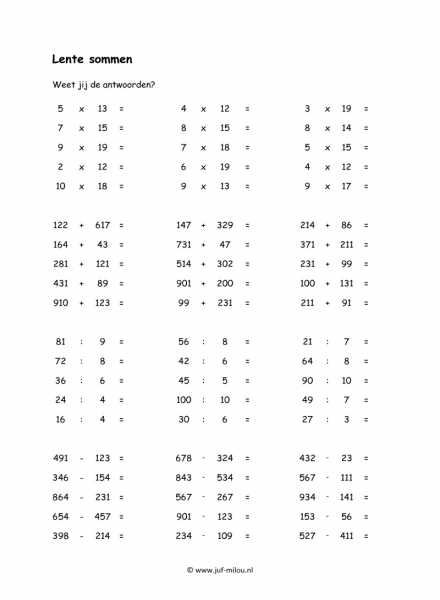 Lente sommen

Weet jij de antwoorden?

5 x 13 =
7 x 15 =
9 x 19 =
2 x 12 =
10 x 18 =

122 + 617 =
164 + 43 =
281 + 121 =
431 + 89 =
910 + 123 =

81 : 9 =
72 : 8 =
36 : 6 =
24 : 4 =
16 : 4 =

491 - 123 =
346 - 154 =
864 - 231 =
654 - 457 =
398 - 214 =

4 x 12 =
8 x 15 =
7 x 18 =
6 x 19 =
9 x 13 =

147 + 329 =
731 + 47 =
514 + 302 =
901 + 200 =
99 + 231 =

56 : 8 =
42 : 6 =
45 : 5 =
100 : 10 =
30 : 6 =

678 - 324 =
843 - 534 =
567 - 267 =
901 - 123 =
234 - 109 =

3 x 19 =
8 x 14 =
5 x 15 =
4 x 12 =
9 x 17 =

214 + 86 =
371 + 211 =
231 + 99 =
100 + 131 =
211 + 91 =

21 : 7 =
64 : 8 =
90 : 10 =
49 : 7 =
27 : 3 =

432 - 23 =
567 - 111 =
934 - 141 =
153 - 56 =
527 - 411 =

© www.juf-milou.nl